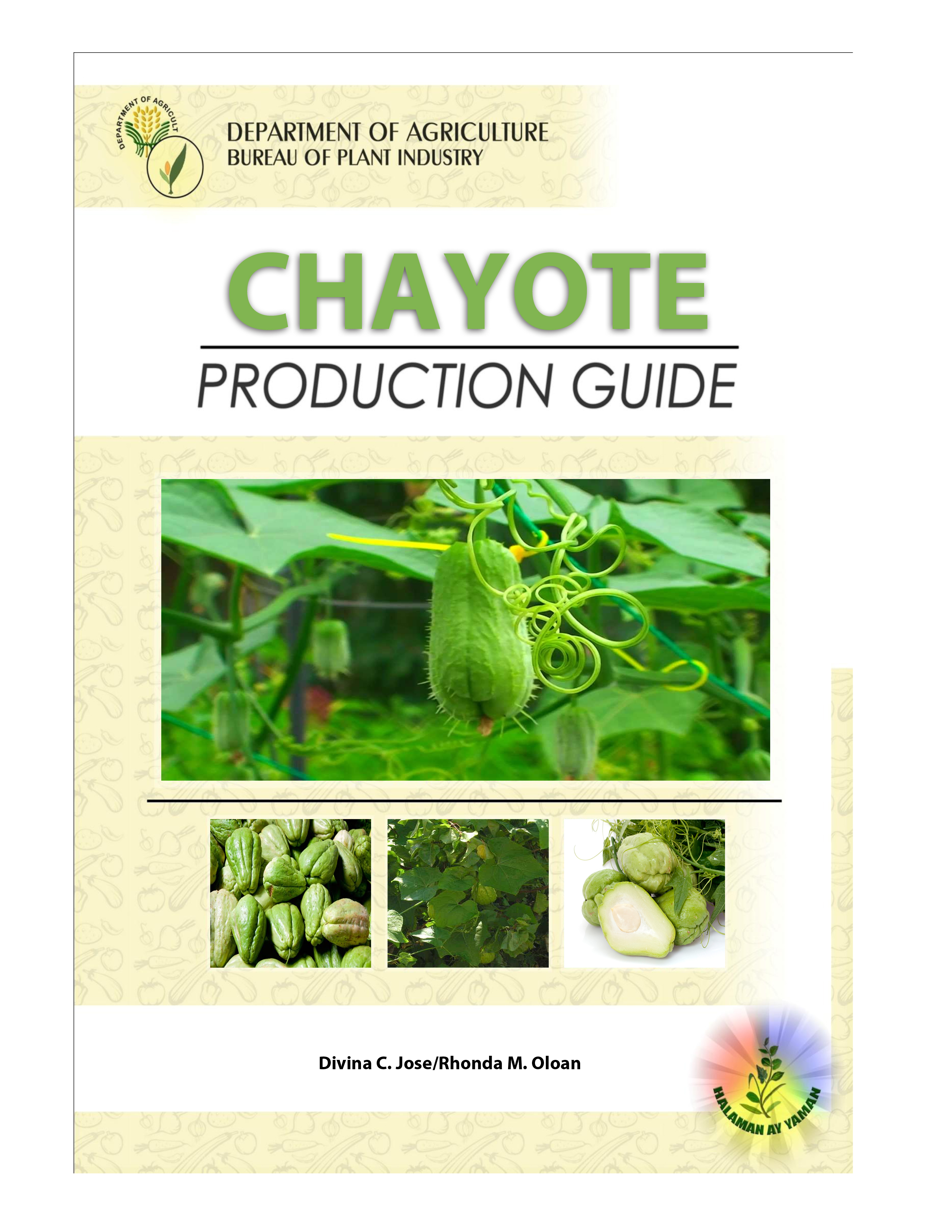 DEPARTMENT OF AGRICULT

DEPARTMENT OF AGRICULTURE
BUREAU OF PLANT INDUSTRY

CHAYOTE
PRODUCTION GUIDE

Divina C. Jose/Rhonda M. Oloan

HALAMAN AY YAMAN